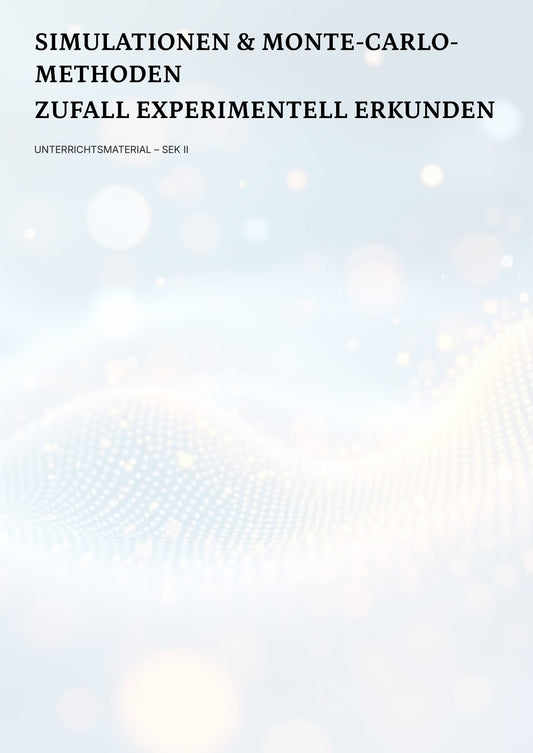 SIMULATIONEN & MONTE-CARLO-METHODEN
ZUFALL EXPERIMENTELL ERKUNDEN

UNTERRICHTSMATERIAL – SEK II